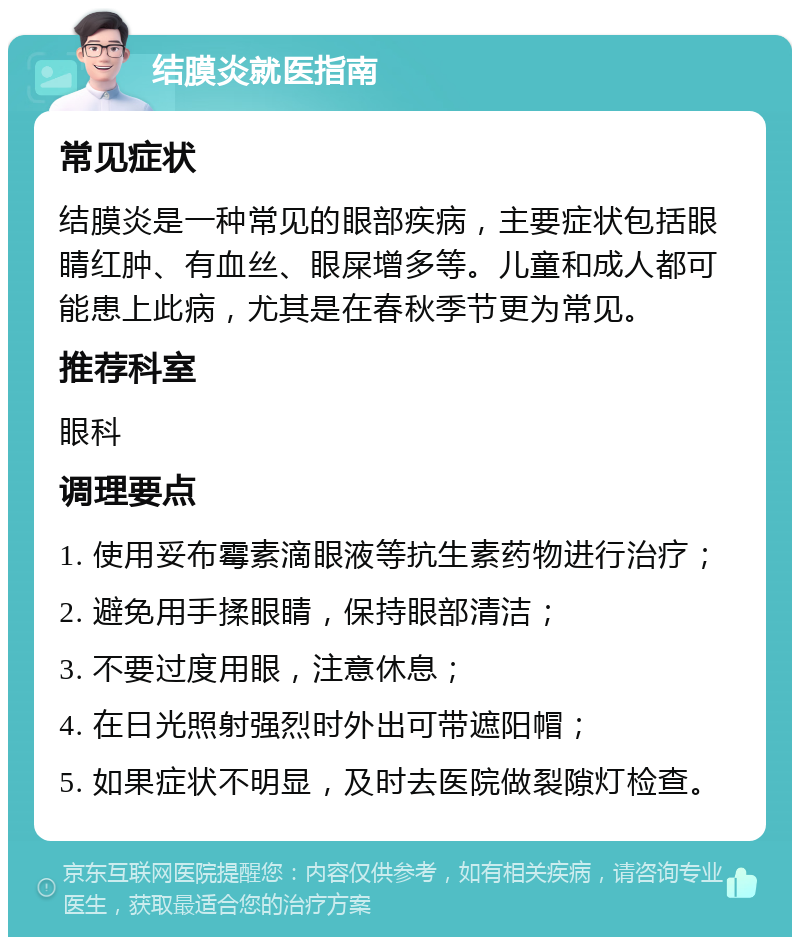 结膜炎就医指南

常见症状

结膜炎是一种常见的眼部疾病，主要症状包括眼睛红肿、有血丝、眼屎增多等。儿童和成人都可能患上此病，尤其是在春秋季节更为常见。

推荐科室

眼科

调理要点

1. 使用妥布霉素滴眼液等抗生素药物进行治疗；

2. 避免用手揉眼睛，保持眼部清洁；

3. 不要过度用眼，注意休息；

4. 在日光照射强烈时外出可带遮阳帽；

5. 如果症状不明显，及时去医院做裂隙灯检查。

京东互联网医院提醒您：内容仅供参考，如有相关疾病，请咨询专业医生，获取最适合您的治疗方案